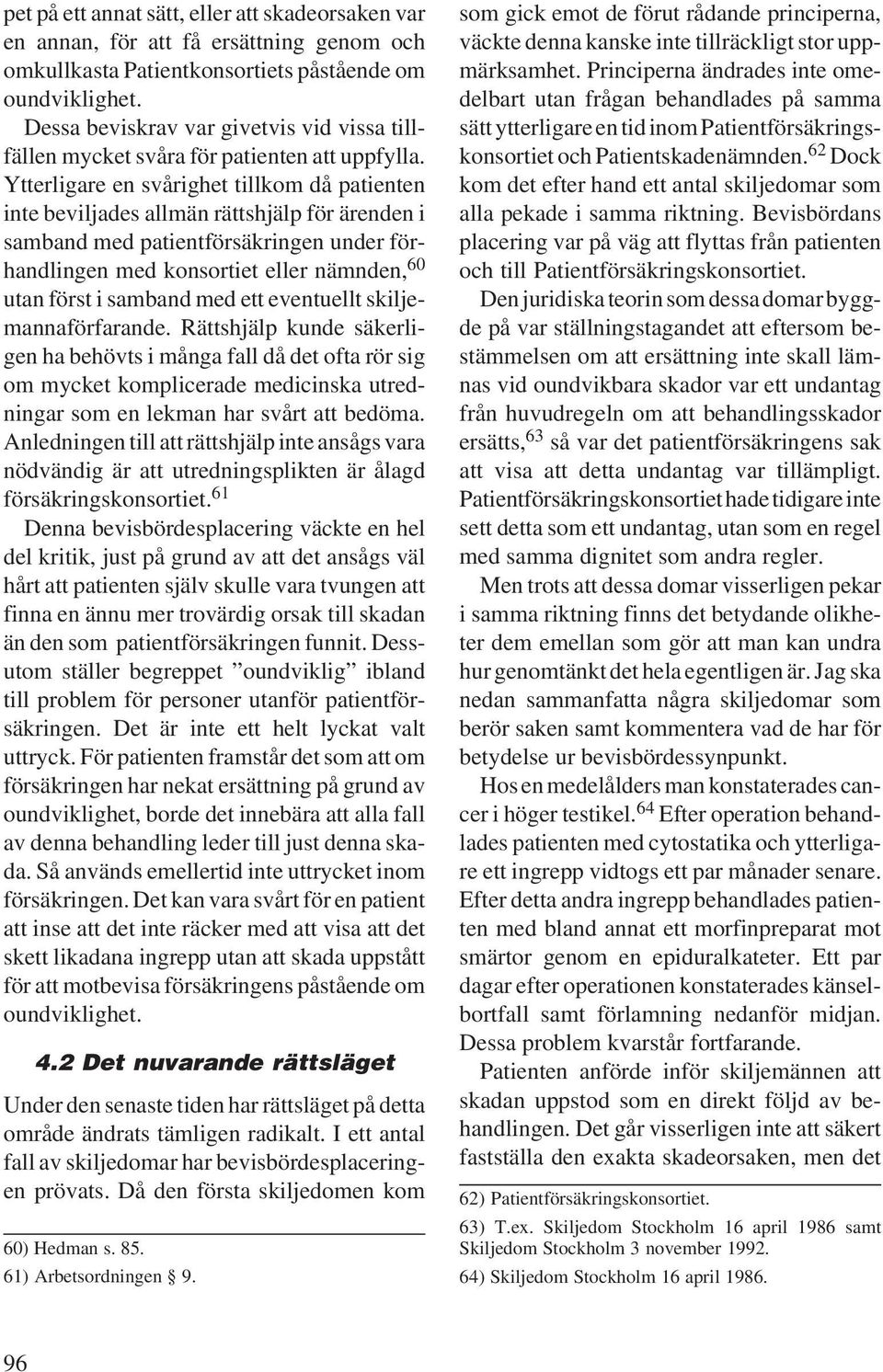 pet på ett annat sätt, eller att skadeorsaken var en annan, för att få ersättning genom och omkullkasta Patientkonsortiets påstående om oundviklighet.

Dessa beviskrav var givetvis vid vissa tillfällen mycket svåra för patienten att uppfylla. Ytterligare en svårighet tillkom då patienten inte beviljades allmän rättshjälp för ärenden i samband med patientförsäkringen under förhandlingen med konsortiet eller nämnden,$^{60}$ utan först i samband med ett eventuellt skiljemannaförfarande. Rättshjälp kunde säkerligen ha behövts i många fall då det ofta rör sig om mycket komplicerade medicinska utredningar som en lekman har svårt att bedöma. Anledningen till att rättshjälp inte ansågs vara nödvändig är att utredningsplikten är ålagd försäkringskonsortiet.$^{61}$

Denna bevisbördesplacering väckte en hel del kritik, just på grund av att det ansågs väl hårt att patienten själv skulle vara tvungen att finna en ännu mer trovärdig orsak till skadan än den som patientförsäkringen funnit. Dessutom ställer begreppet ”oundviklig” ibland till problem för personer utanför patientförsäkringen. Det är inte ett helt lyckat valt uttryck. För patienten framstår det som att om försäkringen har nekat ersättning på grund av oundviklighet, borde det innebära att alla fall av denna behandling leder till just denna skada. Så används emellertid inte uttrycket inom försäkringen. Det kan vara svårt för en patient att inse att det inte räcker med att visa att det skett likadana ingrepp utan att skada uppstått för att motbevisa försäkringens påstående om oundviklighet.

4.2 Det nuvarande rättsläget

Under den senaste tiden har rättsläget på detta område ändrats tämligen radikalt. I ett antal fall av skiljedomar har bevisbördesplaceringen prövats. Då den första skiljedomen kom

60) Hedman s. 85.
61) Arbetsordningen § 9.

som gick emot de förut rådande principerna, väckte denna kanske inte tillräckligt stor uppmärksamhet. Principerna ändrades inte omedelbart utan frågan behandlades på samma sätt ytterligare en tid inom Patientförsäkringskonsortiet och Patientskadenämnden.$^{62}$ Dock kom det efter hand ett antal skiljedomar som alla pekade i samma riktning. Bevisbördans placering var på väg att flyttas från patienten och till Patientförsäkringskonsortiet.

Den juridiska teorin som dessa domar byggde på var ställningstagandet att eftersom bestämmelsen om att ersättning inte skall lämnas vid oundvikbara skador var ett undantag från huvudregeln om att behandlingsskador ersätts,$^{63}$ så var det patientförsäkringens sak att visa att detta undantag var tillämpligt. Patientförsäkringskonsortiet hade tidigare inte sett detta som ett undantag, utan som en regel med samma dignitet som andra regler.

Men trots att dessa domar visserligen pekar i samma riktning finns det betydande olikheter dem emellan som gör att man kan undra hur genomtänkt det hela egentligen är. Jag ska nedan sammanfatta några skiljedomar som berör saken samt kommentera vad de har för betydelse ur bevisbördessynpunkt.

Hos en medelålders man konstaterades cancer i höger testikel.$^{64}$ Efter operation behandlades patienten med cytostatika och ytterligare ett ingrepp vidtogs ett par månader senare. Efter detta andra ingrepp behandlades patienten med bland annat ett morfinpreparat mot smärtor genom en epiduralkateter. Ett par dagar efter operationen konstaterades känselbortfall samt förlamning nedanför midjan. Dessa problem kvarstår fortfarande.

Patienten anförde inför skiljemännen att skadan uppstod som en direkt följd av behandlingen. Det går visserligen inte att säkert fastställa den exakta skadeorsaken, men det

62) Patientförsäkringskonsortiet.
63) T.ex. Skiljedom Stockholm 16 april 1986 samt Skiljedom Stockholm 3 november 1992.
64) Skiljedom Stockholm 16 april 1986.

96